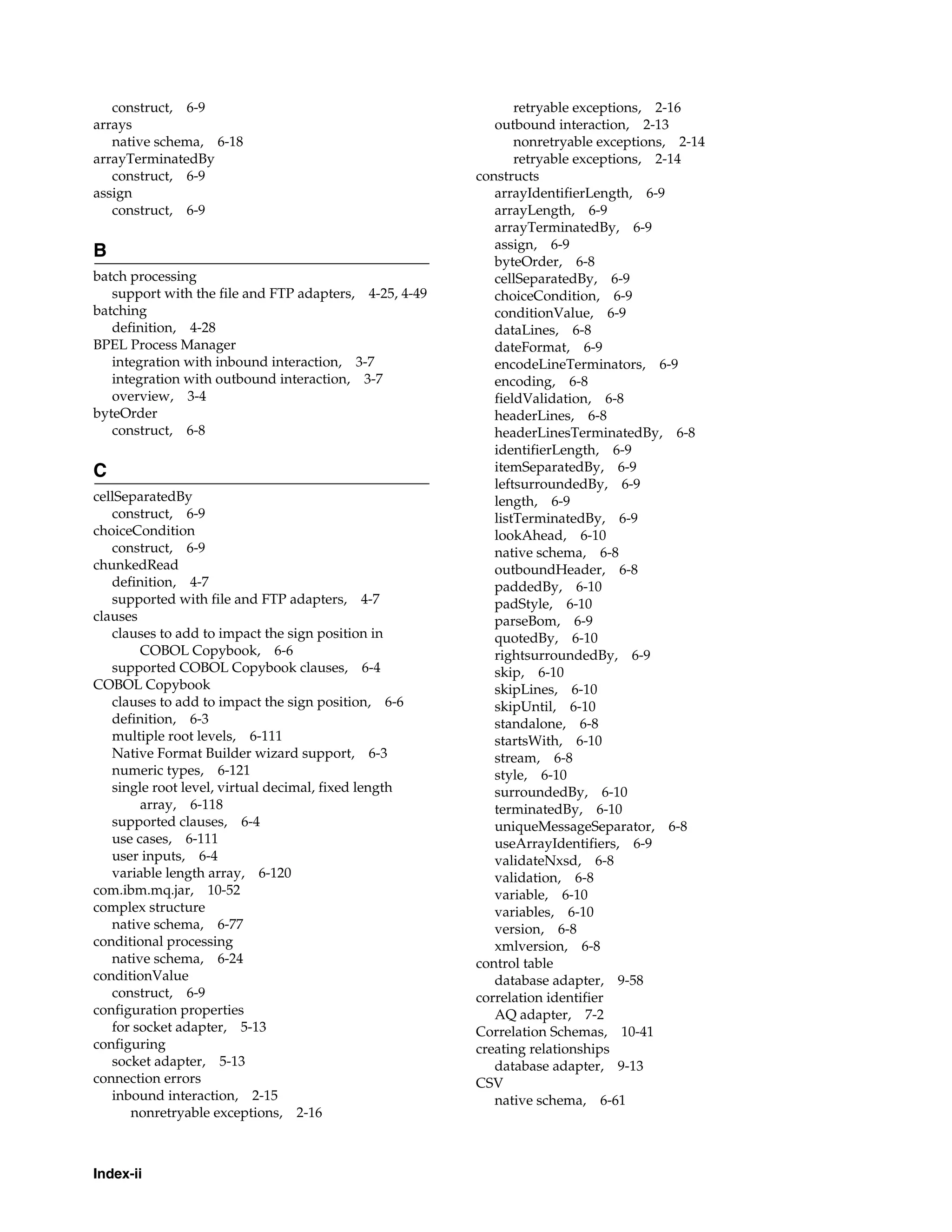 construct, 6-9
arrays
native schema, 6-18
arrayTerminatedBy
construct, 6-9
assign
construct, 6-9

B

batch processing
support with the file and FTP adapters, 4-25, 4-49
batching
definition, 4-28
BPEL Process Manager
integration with inbound interaction, 3-7
integration with outbound interaction, 3-7
overview, 3-4
byteOrder
construct, 6-8

C

cellSeparatedBy
construct, 6-9
choiceCondition
construct, 6-9
chunkedRead
definition, 4-7
supported with file and FTP adapters, 4-7
clauses
clauses to add to impact the sign position in COBOL Copybook, 6-6
supported COBOL Copybook clauses, 6-4
COBOL Copybook
clauses to add to impact the sign position, 6-6
definition, 6-3
multiple root levels, 6-111
Native Format Builder wizard support, 6-3
numeric types, 6-121
single root level, virtual decimal, fixed length array, 6-118
supported clauses, 6-4
use cases, 6-111
user inputs, 6-4
variable length array, 6-120
com.ibm.mq.jar, 10-52
complex structure
native schema, 6-77
conditional processing
native schema, 6-24
conditionValue
construct, 6-9
configuration properties
for socket adapter, 5-13
configuring
socket adapter, 5-13
connection errors
inbound interaction, 2-15
nonretryable exceptions, 2-16
retryable exceptions, 2-16
outbound interaction, 2-13
nonretryable exceptions, 2-14
retryable exceptions, 2-14
constructs
arrayIdentifierLength, 6-9
arrayLength, 6-9
arrayTerminatedBy, 6-9
assign, 6-9
byteOrder, 6-8
cellSeparatedBy, 6-9
choiceCondition, 6-9
conditionValue, 6-9
dataLines, 6-8
dateFormat, 6-9
encodeLineTerminators, 6-9
encoding, 6-8
fieldValidation, 6-8
headerLines, 6-8
headerLinesTerminatedBy, 6-8
identifierLength, 6-9
itemSeparatedBy, 6-9
leftsurroundedBy, 6-9
length, 6-9
listTerminatedBy, 6-9
lookAhead, 6-10
native schema, 6-8
outboundHeader, 6-8
paddedBy, 6-10
padStyle, 6-10
parseBom, 6-9
quotedBy, 6-10
rightsurroundedBy, 6-9
skip, 6-10
skipLines, 6-10
skipUntil, 6-10
standalone, 6-8
startsWith, 6-10
stream, 6-8
style, 6-10
surroundedBy, 6-10
terminatedBy, 6-10
uniqueMessageSeparator, 6-8
useArrayIdentifiers, 6-9
validateNxsd, 6-8
validation, 6-8
variable, 6-10
variables, 6-10
version, 6-8
xmlversion, 6-8
control table
database adapter, 9-58
correlation identifier
AQ adapter, 7-2
Correlation Schemas, 10-41
creating relationships
database adapter, 9-13
CSV
native schema, 6-61

Index-ii